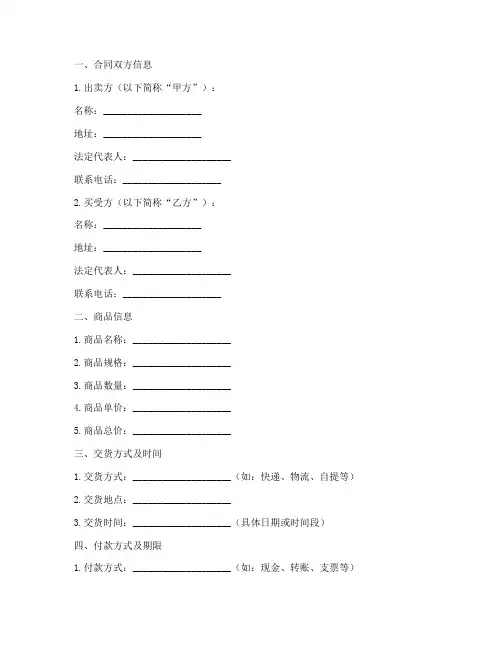 一、合同双方信息

1. 出卖方（以下简称“甲方”）：

名称：____________________

地址：____________________

法定代表人：____________________

联系电话：____________________

2. 买受方（以下简称“乙方”）：

名称：____________________

地址：____________________

法定代表人：____________________

联系电话：____________________

二、商品信息

1. 商品名称：____________________

2. 商品规格：____________________

3. 商品数量：____________________

4. 商品单价：____________________

5. 商品总价：____________________

三、交货方式及时间

1. 交货方式：____________________（如：快递、物流、自提等）

2. 交货地点：____________________

3. 交货时间：____________________（具体日期或时间段）

四、付款方式及期限

1. 付款方式：____________________（如：现金、转账、支票等）